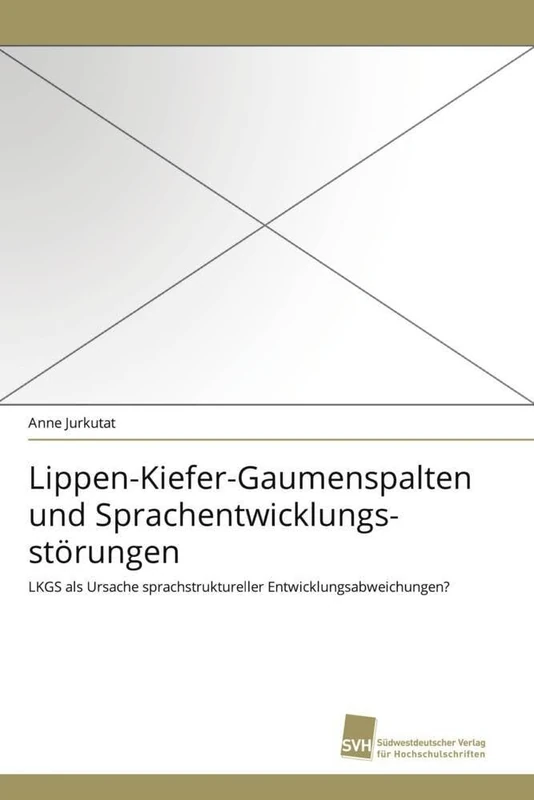 Anne Jurkutat

Lippen-Kiefer-Gaumenspalten und Sprachentwicklungsstörungen

LKGS als Ursache sprachstruktureller Entwicklungsabweichungen?

SVH Südwestdeutscher Verlag für Hochschulschriften